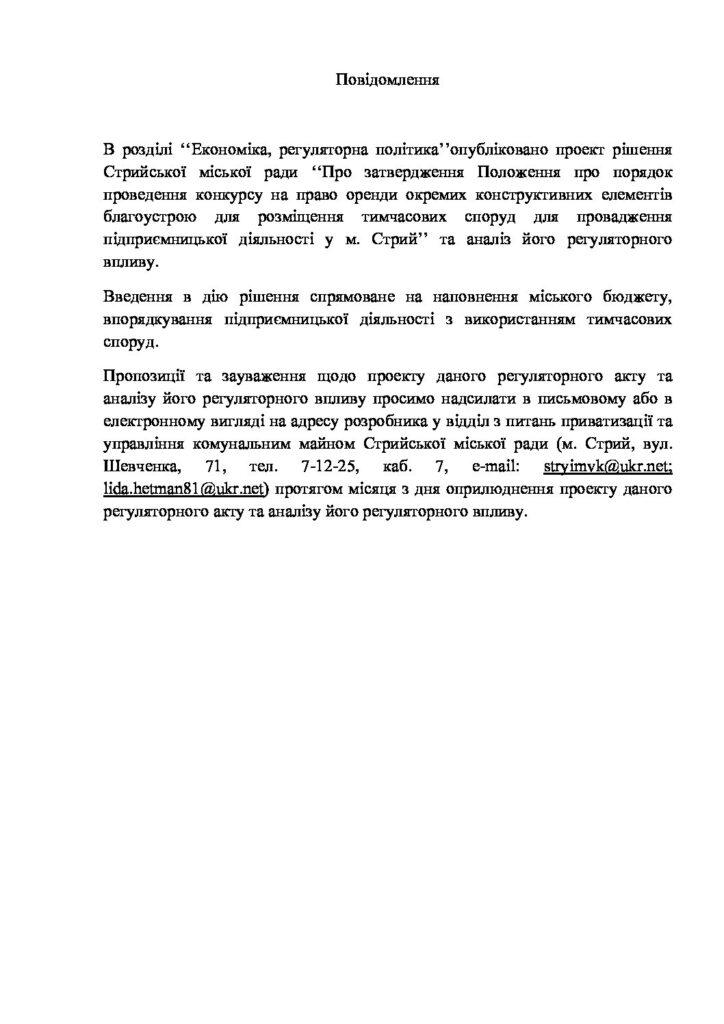 Повідомлення

В розділі ‘‘Економіка, регуляторна політика’’опубліковано проект рішення Стрийської міської ради ‘‘Про затвердження Положення про порядок проведення конкурсу на право оренди окремих конструктивних елементів благоустрою для розміщення тимчасових споруд для провадження підприємницької діяльності у м. Стрий’’ та аналіз його регуляторного впливу.

Введення в дію рішення спрямоване на наповнення міського бюджету, впорядкування підприємницької діяльності з використанням тимчасових споруд.

Пропозиції та зауваження щодо проекту даного регуляторного акту та аналізу його регуляторного впливу просимо надсилати в письмовому або в електронному вигляді на адресу розробника у відділ з питань приватизації та управління комунальним майном Стрийської міської ради (м. Стрий, вул. Шевченка, 71, тел. 7-12-25, каб. 7, e-mail: stryimvk@ukr.net; lida.hetman81@ukr.net) протягом місяця з дня оприлюднення проекту даного регуляторного акту та аналізу його регуляторного впливу.